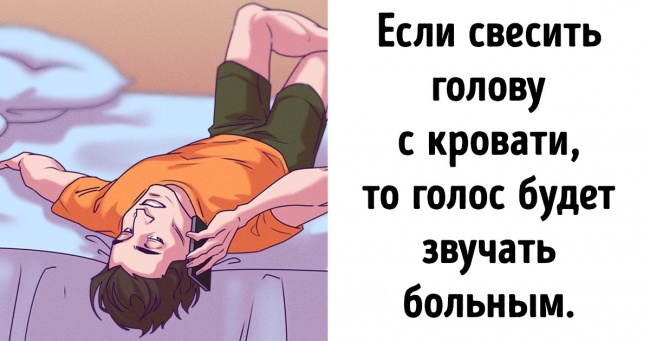 Если свесить голову с кровати, то голос будет звучать больным.